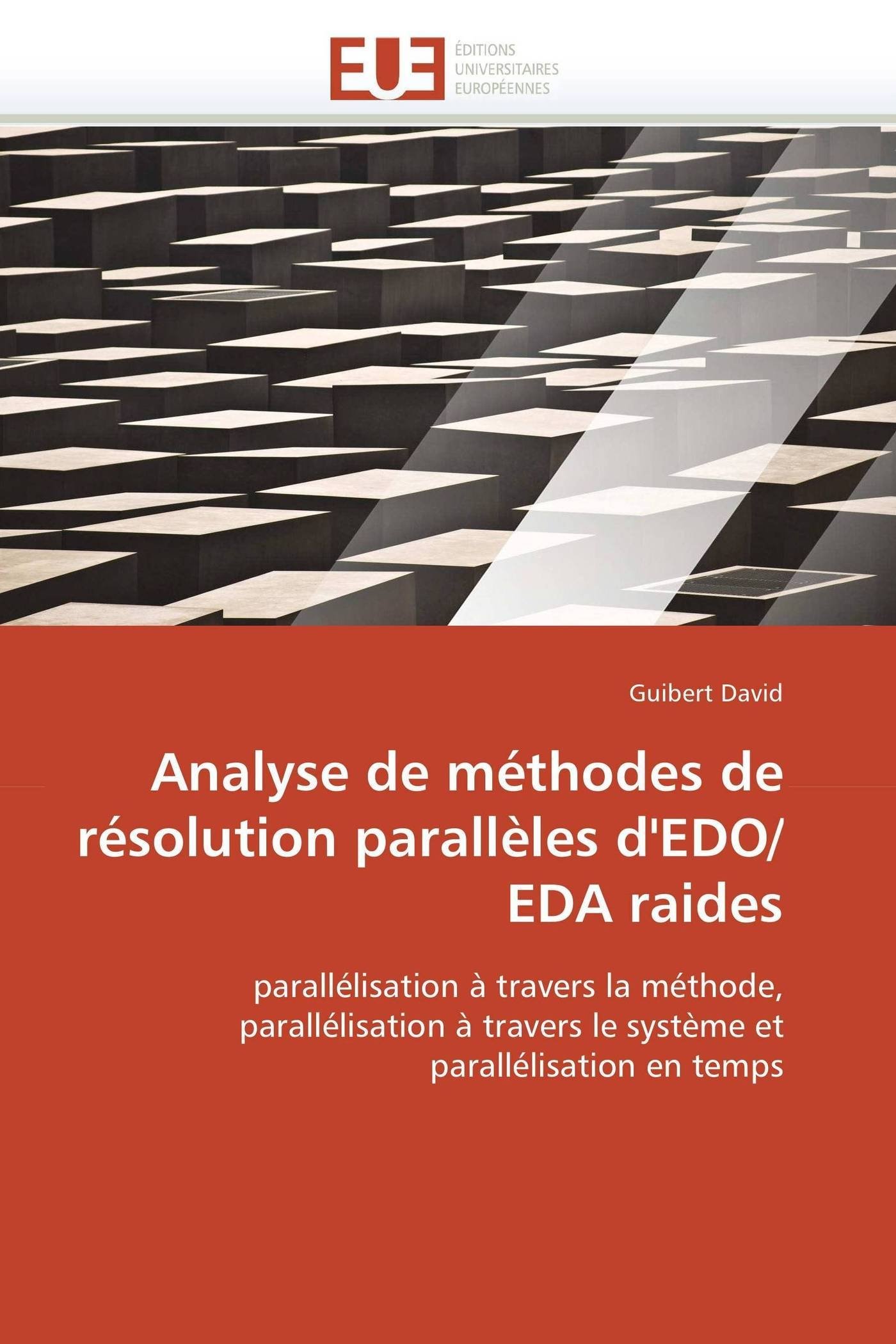 EUE
ÉDITIONS UNIVERSITAIRES EUROPÉENNES

Guibert David

Analyse de méthodes de résolution parallèles d'EDO/ EDA raides

parallélisation à travers la méthode, parallélisation à travers le système et parallélisation en temps